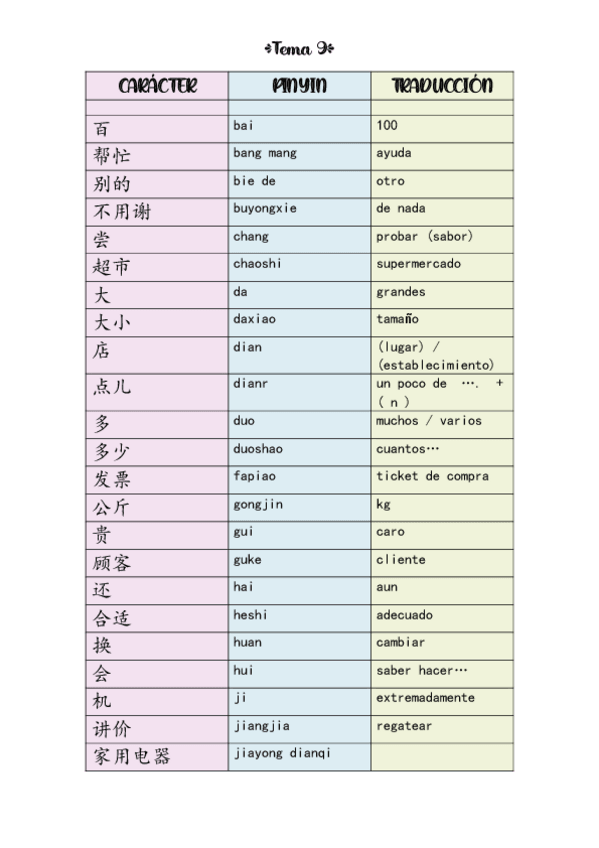 Tema 9

| CARÁCTER | PINYIN | TRADUCCIÓN |
|---|---|---|
| | | |
| 百 | bai | 100 |
| 帮忙 | bang mang | ayuda |
| 别的 | bie de | otro |
| 不用谢 | buyongxie | de nada |
| 尝 | chang | probar (sabor) |
| 超市 | chaoshi | supermercado |
| 大 | da | grandes |
| 大小 | daxiao | tamaño |
| 店 | dian | (lugar) / (establecimiento) |
| 点儿 | dianr | un poco de …. + ( n ) |
| 多 | duo | muchos / varios |
| 多少 | duoshao | cuantos… |
| 发票 | fapiao | ticket de compra |
| 公斤 | gongjin | kg |
| 贵 | gui | caro |
| 顾客 | guke | cliente |
| 还 | hai | aun |
| 合适 | heshi | adecuado |
| 换 | huan | cambiar |
| 会 | hui | saber hacer… |
| 机 | ji | extremadamente |
| 讲价 | jiangjia | regatear |
| 家用电器 | jiayong dianqi | |